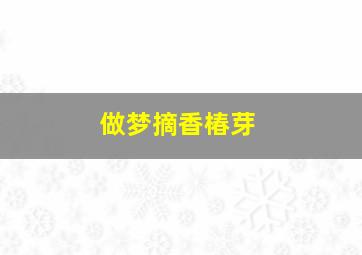 做梦摘香椿芽